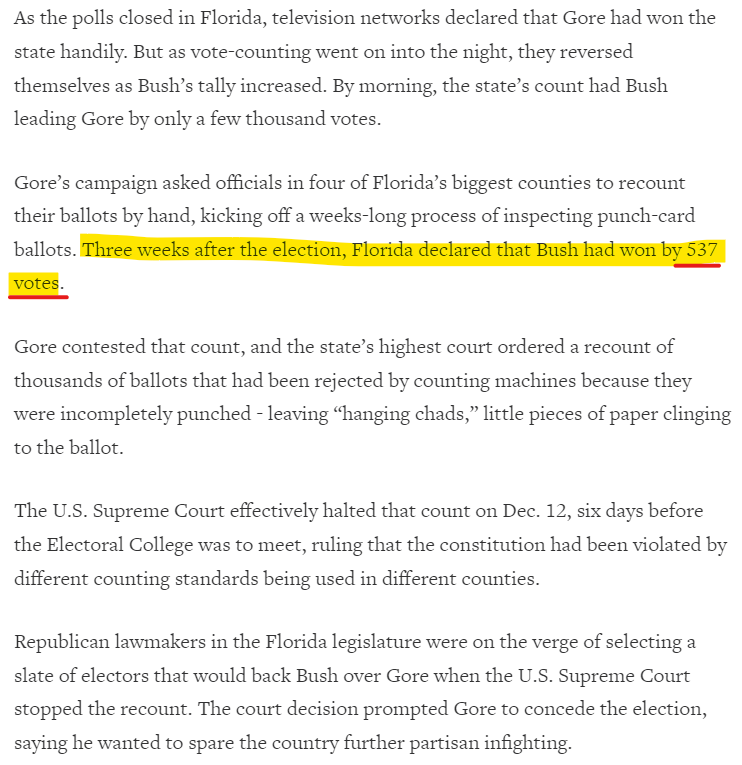 As the polls closed in Florida, television networks declared that Gore had won the state handily. But as vote-counting went on into the night, they reversed themselves as Bush's tally increased. By morning, the state's count had Bush leading Gore by only a few thousand votes.

Gore's campaign asked officials in four of Florida's biggest counties to recount their ballots by hand, kicking off a weeks-long process of inspecting punch-card ballots. Three weeks after the election, Florida declared that Bush had won by 537 votes.

Gore contested that count, and the state's highest court ordered a recount of thousands of ballots that had been rejected by counting machines because they were incompletely punched - leaving "hanging chads," little pieces of paper clinging to the ballot.

The U.S. Supreme Court effectively halted that count on Dec. 12, six days before the Electoral College was to meet, ruling that the constitution had been violated by different counting standards being used in different counties.

Republican lawmakers in the Florida legislature were on the verge of selecting a slate of electors that would back Bush over Gore when the U.S. Supreme Court stopped the recount. The court decision prompted Gore to concede the election, saying he wanted to spare the country further partisan infighting.